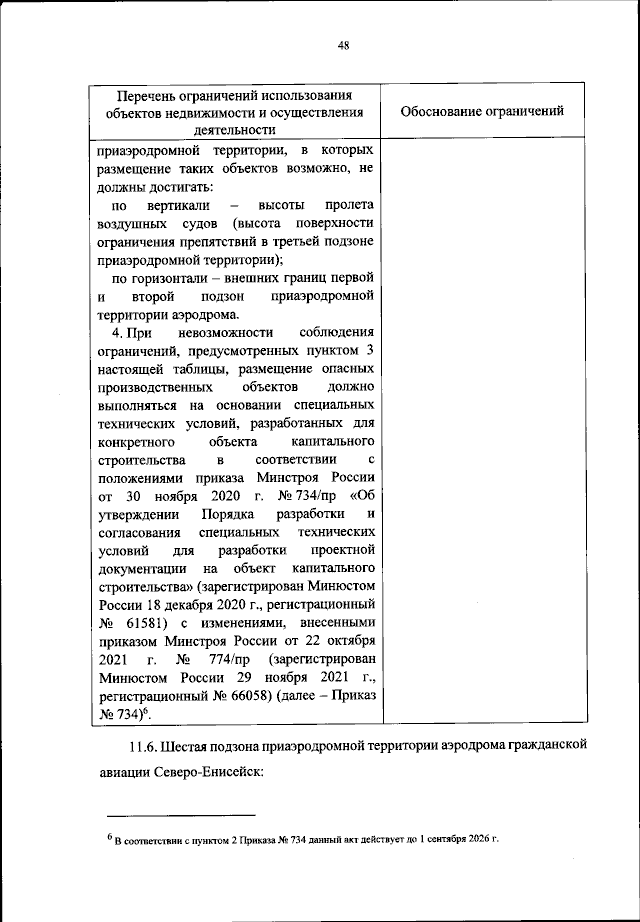 48

| Перечень ограничений использования объектов недвижимости и осуществления деятельности | Обоснование ограничений |
|---|---|
| приаэродромной территории, в которых размещение таких объектов возможно, не должны достигать:<br>по вертикали – высоты пролета воздушных судов (высота поверхности ограничения препятствий в третьей подзоне приаэродромной территории);<br>по горизонтали – внешних границ первой и второй подзон приаэродромной территории аэродрома.<br>4. При невозможности соблюдения ограничений, предусмотренных пунктом 3 настоящей таблицы, размещение опасных производственных объектов должно выполняться на основании специальных технических условий, разработанных для конкретного объекта капитального строительства в соответствии с положениями приказа Минстроя России от 30 ноября 2020 г. № 734/пр «Об утверждении Порядка разработки и согласования специальных технических условий для разработки проектной документации на объект капитального строительства» (зарегистрирован Минюстом России 18 декабря 2020 г., регистрационный № 61581) с изменениями, внесенными приказом Минстроя России от 22 октября 2021 г. № 774/пр (зарегистрирован Минюстом России 29 ноября 2021 г., регистрационный № 66058) (далее – Приказ № 734)$^6$. | |

11.6. Шестая подзона приаэродромной территории аэродрома гражданской авиации Северо-Енисейск:

$^6$ В соответствии с пунктом 2 Приказа № 734 данный акт действует до 1 сентября 2026 г.